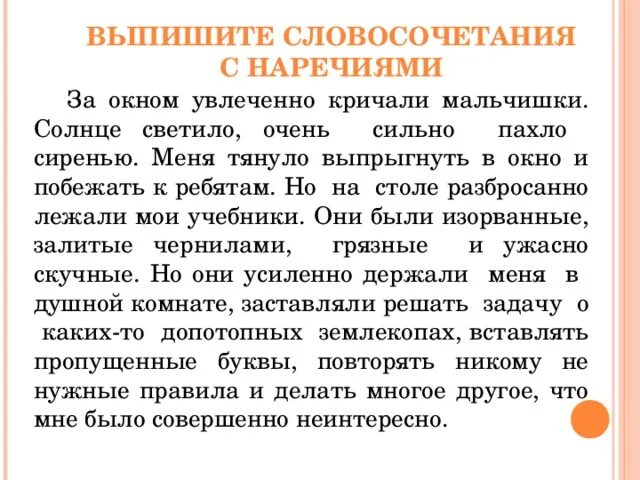 ВЫПИШИТЕ СЛОВОСОЧЕТАНИЯ С НАРЕЧИЯМИ

За окном увлеченно кричали мальчишки. Солнце светило, очень сильно пахло сиренью. Меня тянуло выпрыгнуть в окно и побежать к ребятам. Но на столе разбросанно лежали мои учебники. Они были изорванные, залитые чернилами, грязные и ужасно скучные. Но они усиленно держали меня в душной комнате, заставляли решать задачу о каких-то допотопных землекопах, вставлять пропущенные буквы, повторять никому не нужные правила и делать многое другое, что мне было совершенно неинтересно.